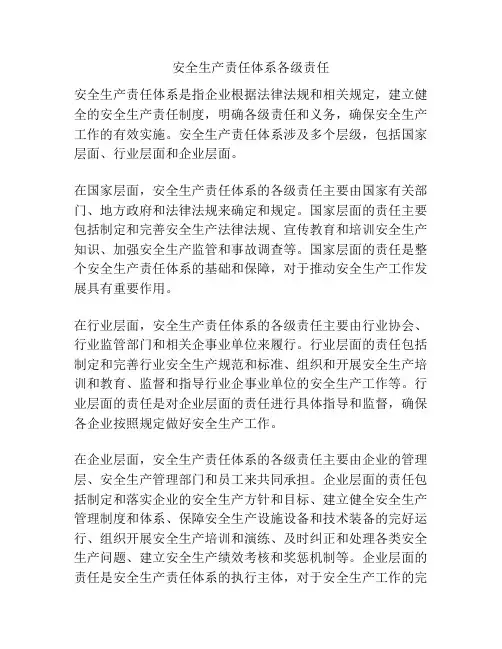 安全生产责任体系各级责任

安全生产责任体系是指企业根据法律法规和相关规定，建立健全的安全生产责任制度，明确各级责任和义务，确保安全生产工作的有效实施。安全生产责任体系涉及多个层级，包括国家层面、行业层面和企业层面。

在国家层面，安全生产责任体系的各级责任主要由国家有关部门、地方政府和法律法规来确定和规定。国家层面的责任主要包括制定和完善安全生产法律法规、宣传教育和培训安全生产知识、加强安全生产监管和事故调查等。国家层面的责任是整个安全生产责任体系的基础和保障，对于推动安全生产工作发展具有重要作用。

在行业层面，安全生产责任体系的各级责任主要由行业协会、行业监管部门和相关企事业单位来履行。行业层面的责任包括制定和完善行业安全生产规范和标准、组织和开展安全生产培训和教育、监督和指导行业企事业单位的安全生产工作等。行业层面的责任是对企业层面的责任进行具体指导和监督，确保各企业按照规定做好安全生产工作。

在企业层面，安全生产责任体系的各级责任主要由企业的管理层、安全生产管理部门和员工来共同承担。企业层面的责任包括制定和落实企业的安全生产方针和目标、建立健全安全生产管理制度和体系、保障安全生产设施设备和技术装备的完好运行、组织开展安全生产培训和演练、及时纠正和处理各类安全生产问题、建立安全生产绩效考核和奖惩机制等。企业层面的责任是安全生产责任体系的执行主体，对于安全生产工作的完